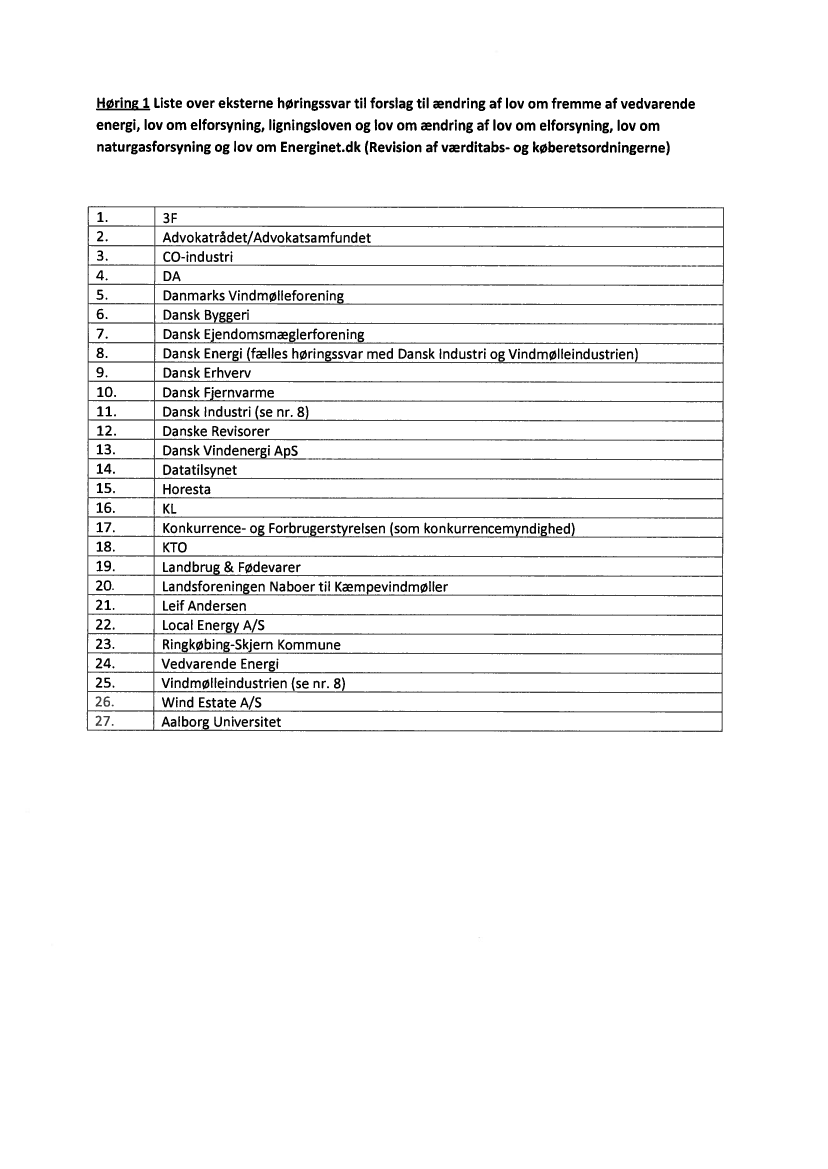 Høring 1 Liste over eksterne høringssvar til forslag til ændring af lov om fremme af vedvarende energi, lov om elforsyning, ligningsloven og lov om ændring af lov om elforsyning, lov om naturgasforsyning og lov om Energinet.dk (Revision af værditabs- og køberetsordningerne)

| | |
|---|---|
| 1. | 3F |
| 2. | Advokatrådet/Advokatsamfundet |
| 3. | CO-industri |
| 4. | DA |
| 5. | Danmarks Vindmølleforening |
| 6. | Dansk Byggeri |
| 7. | Dansk Ejendomsmæglerforening |
| 8. | Dansk Energi (fælles høringssvar med Dansk Industri og Vindmølleindustrien) |
| 9. | Dansk Erhverv |
| 10. | Dansk Fjernvarme |
| 11. | Dansk Industri (se nr. 8) |
| 12. | Danske Revisorer |
| 13. | Dansk Vindenergi ApS |
| 14. | Datatilsynet |
| 15. | Horesta |
| 16. | KL |
| 17. | Konkurrence- og Forbrugerstyrelsen (som konkurrencemyndighed) |
| 18. | KTO |
| 19. | Landbrug & Fødevarer |
| 20. | Landsforeningen Naboer til Kæmpevindmøller |
| 21. | Leif Andersen |
| 22. | Local Energy A/S |
| 23. | Ringkøbing-Skjern Kommune |
| 24. | Vedvarende Energi |
| 25. | Vindmølleindustrien (se nr. 8) |
| 26. | Wind Estate A/S |
| 27. | Aalborg Universitet |